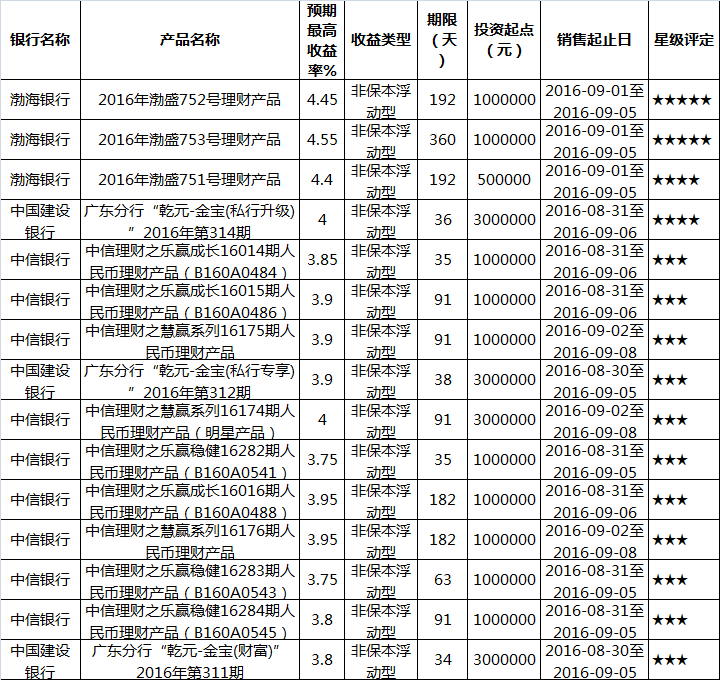 | 银行名称 | 产品名称 | 预期最高收益率% | 收益类型 | 期限（天） | 投资起点（元） | 销售起止日 | 星级评定 |
|---|---|---|---|---|---|---|---|
| 渤海银行 | 2016年渤盛752号理财产品 | 4.45 | 非保本浮动型 | 192 | 1000000 | 2016-09-01至2016-09-05 | ★★★★★ |
| 渤海银行 | 2016年渤盛753号理财产品 | 4.55 | 非保本浮动型 | 360 | 1000000 | 2016-09-01至2016-09-05 | ★★★★★ |
| 渤海银行 | 2016年渤盛751号理财产品 | 4.4 | 非保本浮动型 | 192 | 500000 | 2016-09-01至2016-09-05 | ★★★★ |
| 中国建设银行 | 广东分行“乾元-金宝(私行升级)”2016年第314期 | 4 | 非保本浮动型 | 36 | 3000000 | 2016-08-31至2016-09-06 | ★★★★ |
| 中信银行 | 中信理财之乐赢成长16014期人民币理财产品（B160A0484） | 3.85 | 非保本浮动型 | 35 | 1000000 | 2016-08-31至2016-09-06 | ★★★ |
| 中信银行 | 中信理财之乐赢成长16015期人民币理财产品（B160A0486） | 3.9 | 非保本浮动型 | 91 | 1000000 | 2016-08-31至2016-09-06 | ★★★ |
| 中信银行 | 中信理财之慧赢系列16175期人民币理财产品 | 3.9 | 非保本浮动型 | 91 | 1000000 | 2016-09-02至2016-09-08 | ★★★ |
| 中国建设银行 | 广东分行“乾元-金宝(私行专享)”2016年第312期 | 3.9 | 非保本浮动型 | 38 | 3000000 | 2016-08-30至2016-09-05 | ★★★ |
| 中信银行 | 中信理财之慧赢系列16174期人民币理财产品（明星产品） | 4 | 非保本浮动型 | 91 | 3000000 | 2016-09-02至2016-09-08 | ★★★ |
| 中信银行 | 中信理财之乐赢稳健16282期人民币理财产品（B160A0541） | 3.75 | 非保本浮动型 | 35 | 1000000 | 2016-08-31至2016-09-05 | ★★★ |
| 中信银行 | 中信理财之乐赢成长16016期人民币理财产品（B160A0488） | 3.95 | 非保本浮动型 | 182 | 1000000 | 2016-08-31至2016-09-06 | ★★★ |
| 中信银行 | 中信理财之慧赢系列16176期人民币理财产品 | 3.95 | 非保本浮动型 | 182 | 1000000 | 2016-09-02至2016-09-08 | ★★★ |
| 中信银行 | 中信理财之乐赢稳健16283期人民币理财产品（B160A0543） | 3.75 | 非保本浮动型 | 63 | 1000000 | 2016-08-31至2016-09-05 | ★★★ |
| 中信银行 | 中信理财之乐赢稳健16284期人民币理财产品（B160A0545） | 3.8 | 非保本浮动型 | 91 | 1000000 | 2016-08-31至2016-09-05 | ★★★ |
| 中国建设银行 | 广东分行“乾元-金宝(财富)”2016年第311期 | 3.8 | 非保本浮动型 | 34 | 3000000 | 2016-08-30至2016-09-05 | ★★★ |